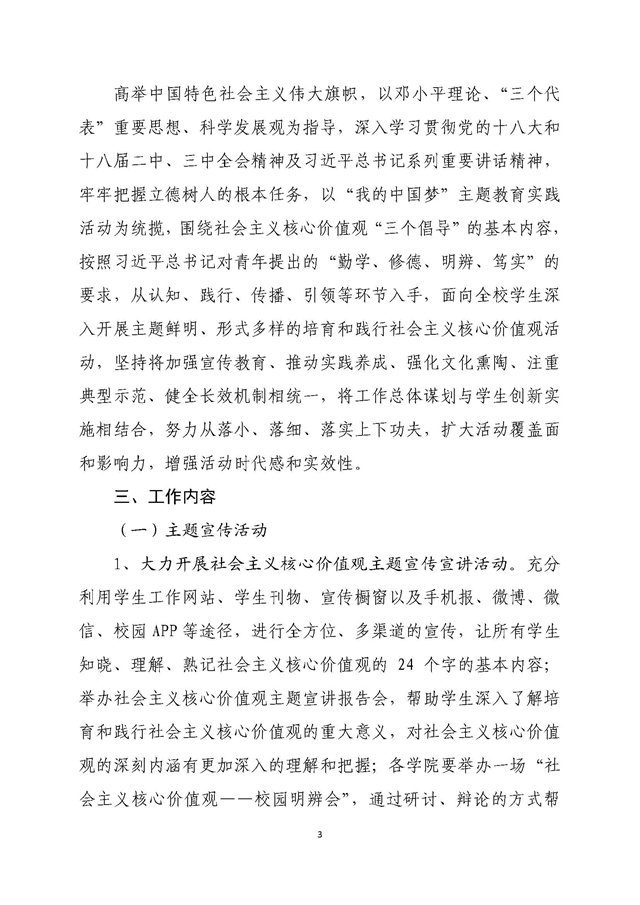 高举中国特色社会主义伟大旗帜，以邓小平理论、“三个代表”重要思想、科学发展观为指导，深入学习贯彻党的十八大和十八届二中、三中全会精神及习近平总书记系列重要讲话精神，牢牢把握立德树人的根本任务，以“我的中国梦”主题教育实践活动为统揽，围绕社会主义核心价值观“三个倡导”的基本内容，按照习近平总书记对青年提出的“勤学、修德、明辨、笃实”的要求，从认知、践行、传播、引领等环节入手，面向全校学生深入开展主题鲜明、形式多样的培育和践行社会主义核心价值观活动，坚持将加强宣传教育、推动实践养成、强化文化熏陶、注重典型示范、健全长效机制相统一，将工作总体谋划与学生创新实施相结合，努力从落小、落细、落实上下功夫，扩大活动覆盖面和影响力，增强活动时代感和实效性。

三、工作内容

（一）主题宣传活动

1、大力开展社会主义核心价值观主题宣传宣讲活动。充分利用学生工作网站、学生刊物、宣传橱窗以及手机报、微博、微信、校园APP等途径，进行全方位、多渠道的宣传，让所有学生知晓、理解、熟记社会主义核心价值观的 24 个字的基本内容；举办社会主义核心价值观主题宣讲报告会，帮助学生深入了解培育和践行社会主义核心价值观的重大意义，对社会主义核心价值观的深刻内涵有更加深入的理解和把握；各学院要举办一场“社会主义核心价值观——校园明辨会”，通过研讨、辩论的方式帮

3